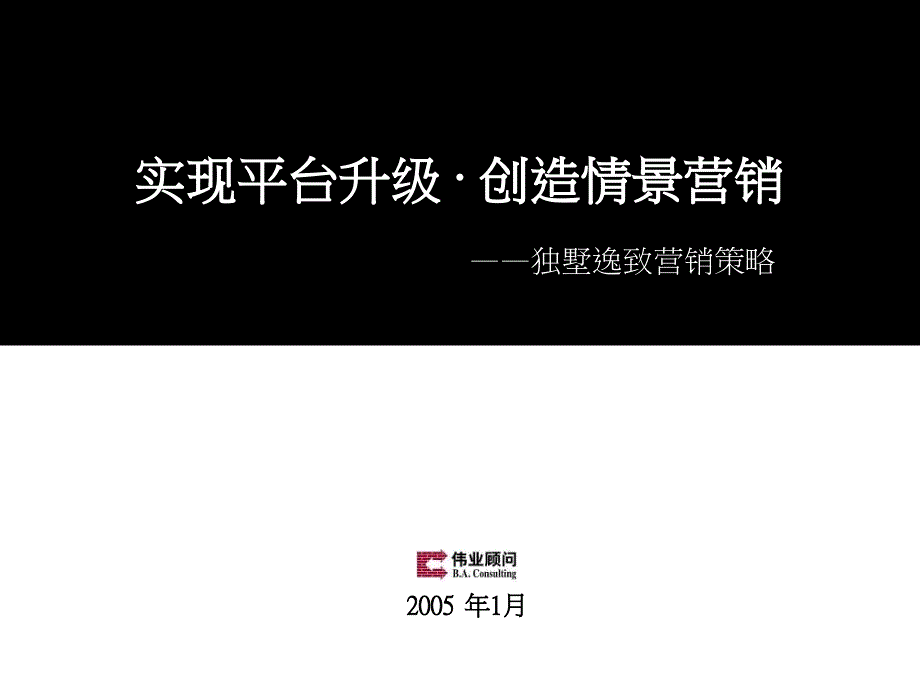 实现平台升级 · 创造情景营销

——独墅逸致营销策略

伟业顾问
B.A. Consulting

2005 年1月